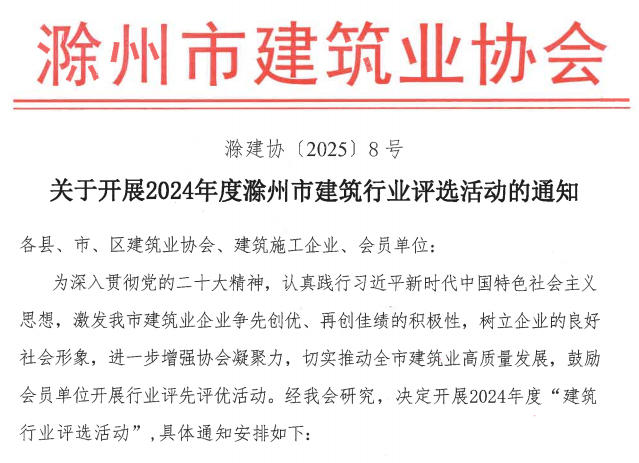 滁州市建筑业协会

滁建协〔2025〕8号

关于开展2024年度滁州市建筑行业评选活动的通知

各县、市、区建筑业协会、建筑施工企业、会员单位：

为深入贯彻党的二十大精神，认真践行习近平新时代中国特色社会主义思想，激发我市建筑业企业争先创优、再创佳绩的积极性，树立企业的良好社会形象，进一步增强协会凝聚力，切实推动全市建筑业高质量发展，鼓励会员单位开展行业评先评优活动。经我会研究，决定开展2024年度“建筑行业评选活动”，具体通知安排如下：